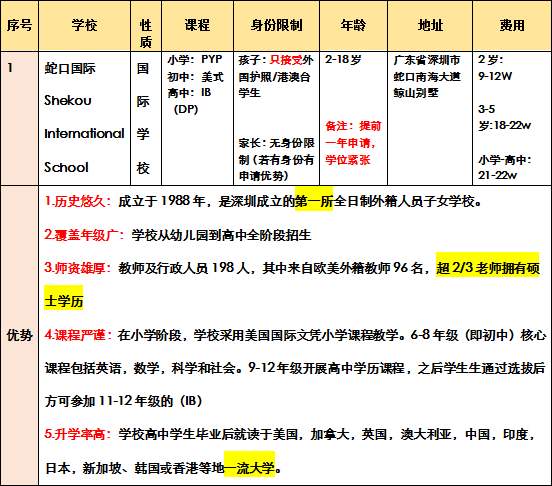 | 序号 | 学校 | 性质 | 课程 | 身份限制 | 年龄 | 地址 | 费用 |
|---|---|---|---|---|---|---|---|
| 1 | 蛇口国际 Shekou International School | 国际学校 | 小学：PYP 初中：美式 高中：IB（DP） | 孩子：只接受外国护照/港澳台学生 家长：无身份限制（若有身份有申请优势） | 2-18岁 备注：提前一年申请，学位紧张 | 广东省深圳市蛇口南海大道鲸山别墅 | 2岁：9-12W 3-5岁:18-22w 小学-高中：21-22w |
| 优势 | 1.历史悠久：成立于1988年，是深圳成立的第一所全日制外籍人员子女学校。 2.覆盖年级广：学校从幼儿园到高中全阶段招生 3.师资雄厚：教师及行政人员198人，其中来自欧美外籍教师96名，超2/3老师拥有硕士学历 4.课程严谨：在小学阶段，学校采用美国国际文凭小学课程教学。6-8年级（即初中）核心课程包括英语，数学，科学和社会。9-12年级开展高中学历课程，之后学生生通过选拔后方可参加11-12年级的（IB） 5.升学率高：学校高中学生毕业后就读于美国，加拿大，英国，澳大利亚，中国，印度，日本，新加坡、韩国或香港等地一流大学。 | | | | | | |